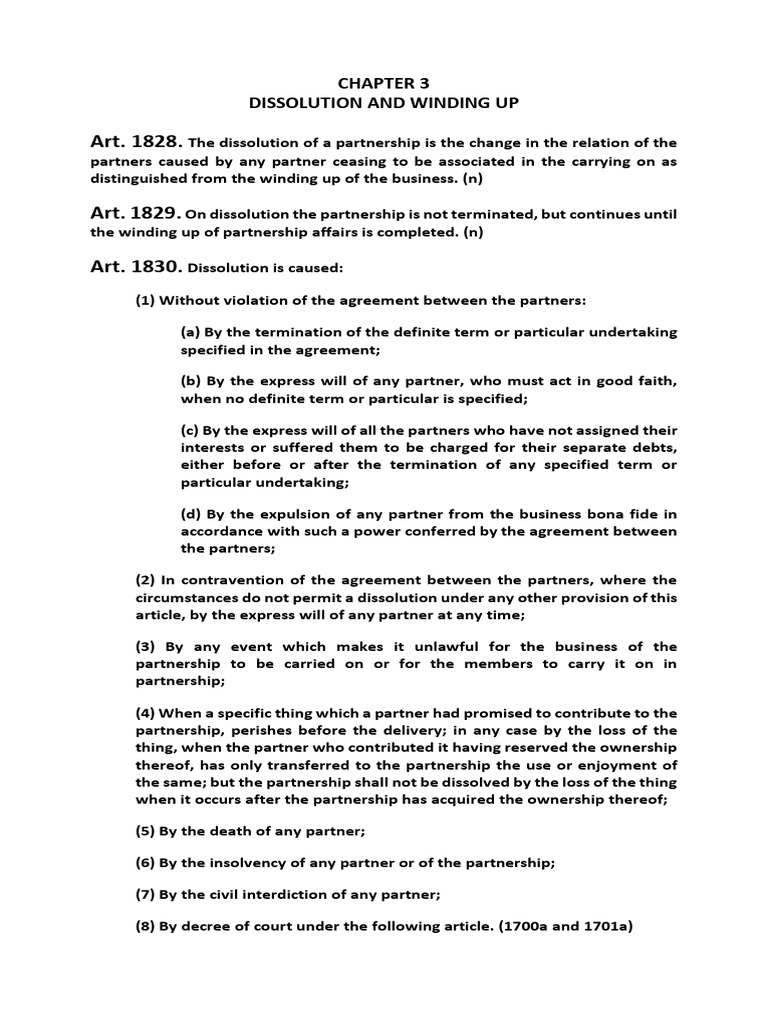 CHAPTER 3
DISSOLUTION AND WINDING UP

Art. 1828. The dissolution of a partnership is the change in the relation of the partners caused by any partner ceasing to be associated in the carrying on as distinguished from the winding up of the business. (n)

Art. 1829. On dissolution the partnership is not terminated, but continues until the winding up of partnership affairs is completed. (n)

Art. 1830. Dissolution is caused:

(1) Without violation of the agreement between the partners:

(a) By the termination of the definite term or particular undertaking specified in the agreement;

(b) By the express will of any partner, who must act in good faith, when no definite term or particular is specified;

(c) By the express will of all the partners who have not assigned their interests or suffered them to be charged for their separate debts, either before or after the termination of any specified term or particular undertaking;

(d) By the expulsion of any partner from the business bona fide in accordance with such a power conferred by the agreement between the partners;

(2) In contravention of the agreement between the partners, where the circumstances do not permit a dissolution under any other provision of this article, by the express will of any partner at any time;

(3) By any event which makes it unlawful for the business of the partnership to be carried on or for the members to carry it on in partnership;

(4) When a specific thing which a partner had promised to contribute to the partnership, perishes before the delivery; in any case by the loss of the thing, when the partner who contributed it having reserved the ownership thereof, has only transferred to the partnership the use or enjoyment of the same; but the partnership shall not be dissolved by the loss of the thing when it occurs after the partnership has acquired the ownership thereof;

(5) By the death of any partner;

(6) By the insolvency of any partner or of the partnership;

(7) By the civil interdiction of any partner;

(8) By decree of court under the following article. (1700a and 1701a)